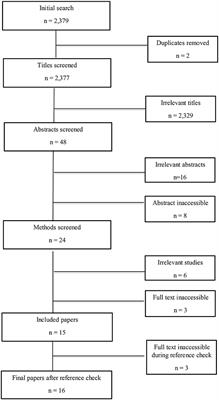 Initial search
n = 2,379

Duplicates removed
n = 2

Titles screened
n = 2,377

Irrelevant titles
n = 2,329

Abstracts screened
n = 48

Irrelevant abstracts
n=16

Abstract inaccessible
n = 8

Methods screened
n = 24

Irrelevant studies
n = 6

Full text inaccessible
n = 3

Included papers
n = 15

Full text inaccessible during reference check
n = 3

Final papers after reference check
n = 16